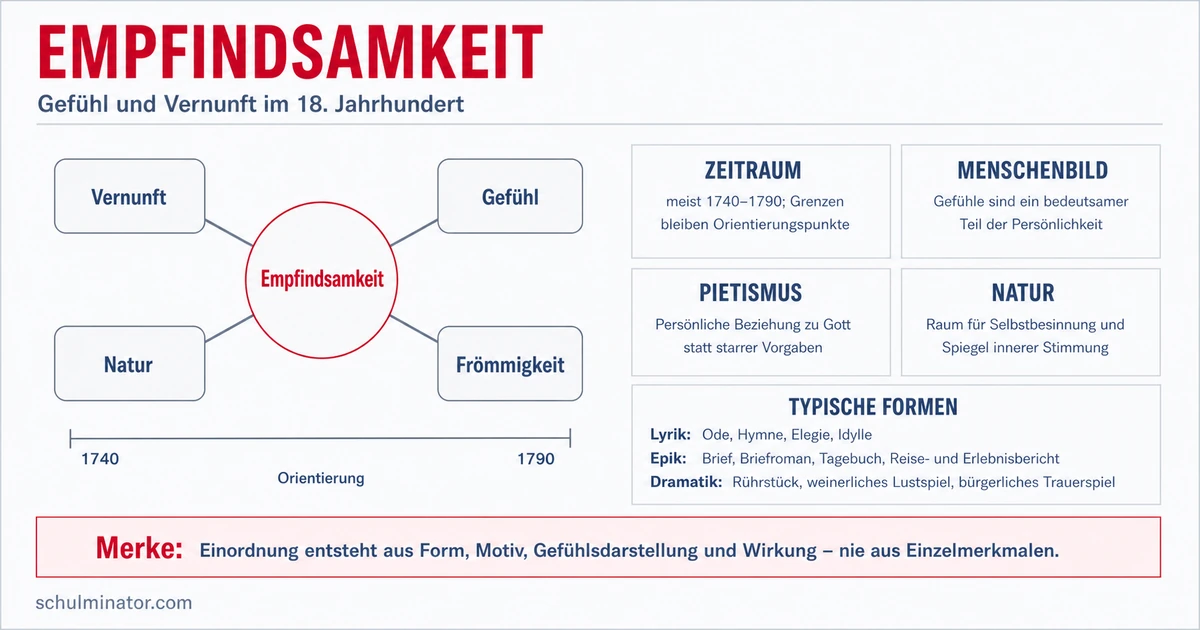 EMPFINDSAMKEIT

Gefühl und Vernunft im 18. Jahrhundert

Vernunft

Gefühl

Empfindsamkeit

Natur

Frömmigkeit

1740

1790

Orientierung

ZEITRAUM

meist 1740–1790; Grenzen bleiben Orientierungspunkte

MENSCHENBILD

Gefühle sind ein bedeutsamer Teil der Persönlichkeit

PIETISMUS

Persönliche Beziehung zu Gott statt starrer Vorgaben

NATUR

Raum für Selbstbesinnung und Spiegel innerer Stimmung

TYPISCHE FORMEN

Lyrik: Ode, Hymne, Elegie, Idylle

Epik: Brief, Briefroman, Tagebuch, Reise- und Erlebnisbericht

Dramatik: Rührstück, weinerliches Lustspiel, bürgerliches Trauerspiel

Merke: Einordnung entsteht aus Form, Motiv, Gefühlsdarstellung und Wirkung – nie aus Einzelmerkmalen.

schulminator.com